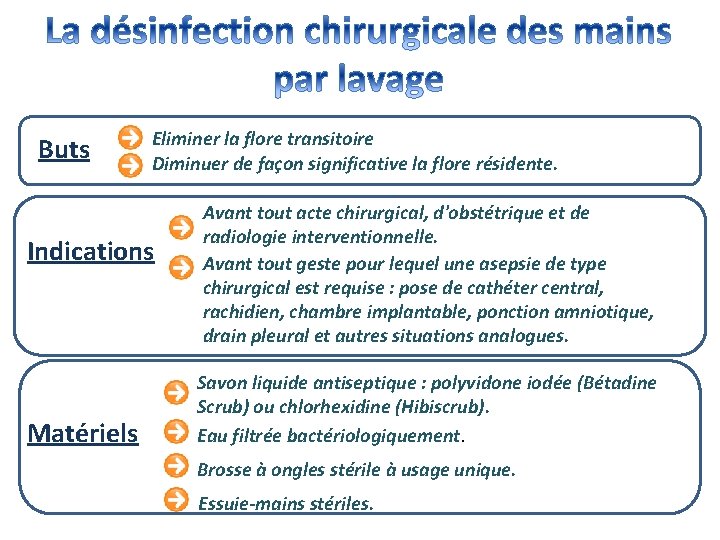 La désinfection chirurgicale des mains par lavage

Buts

Eliminer la flore transitoire

Diminuer de façon significative la flore résidente.

Indications

Avant tout acte chirurgical, d'obstétrique et de radiologie interventionnelle.

Avant tout geste pour lequel une asepsie de type chirurgical est requise : pose de cathéter central, rachidien, chambre implantable, ponction amniotique, drain pleural et autres situations analogues.

Matériels

Savon liquide antiseptique : polyvidone iodée (Bétadine Scrub) ou chlorhexidine (Hibiscrub).

Eau filtrée bactériologiquement.

Brosse à ongles stérile à usage unique.

Essuie-mains stériles.